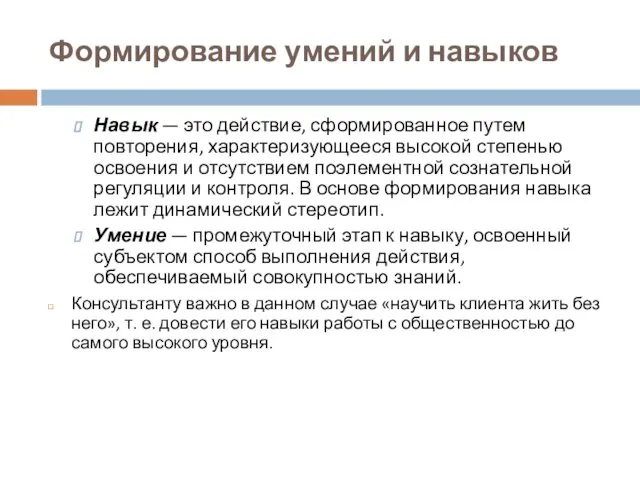 Формирование умений и навыков

Навык — это действие, сформированное путем повторения, характеризующееся высокой степенью освоения и отсутствием поэлементной сознательной регуляции и контроля. В основе формирования навыка лежит динамический стереотип.

Умение — промежуточный этап к навыку, освоенный субъектом способ выполнения действия, обеспечиваемый совокупностью знаний.

Консультанту важно в данном случае «научить клиента жить без него», т. е. довести его навыки работы с общественностью до самого высокого уровня.